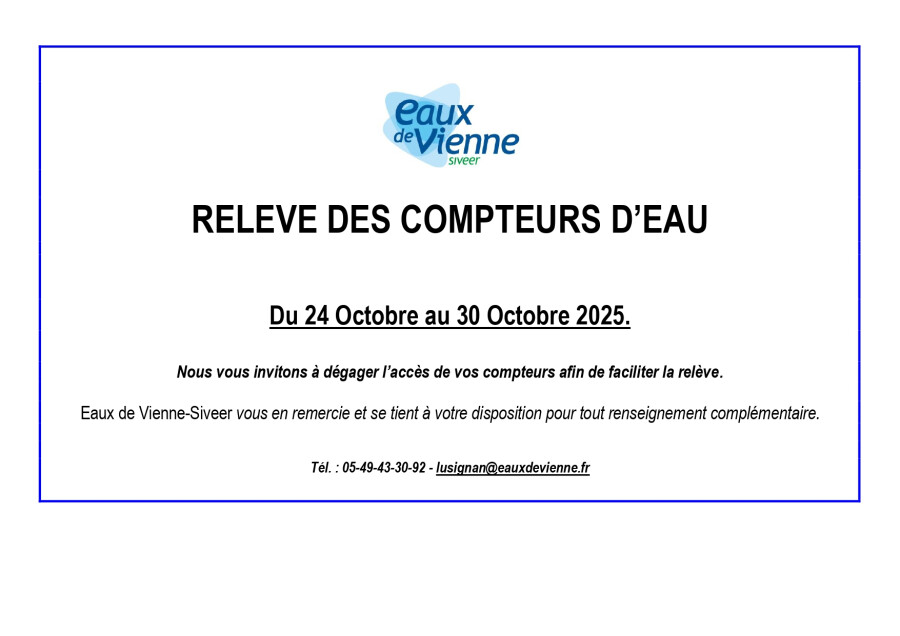 eaux
de Vienne
siveer

RELEVE DES COMPTEURS D'EAU

Du 24 Octobre au 30 Octobre 2025.

Nous vous invitons à dégager l'accès de vos compteurs afin de faciliter la relève.

Eaux de Vienne-Siveer vous en remercie et se tient à votre disposition pour tout renseignement complémentaire.

Tél. : 05-49-43-30-92 - lusignan@eauxdevienne.fr